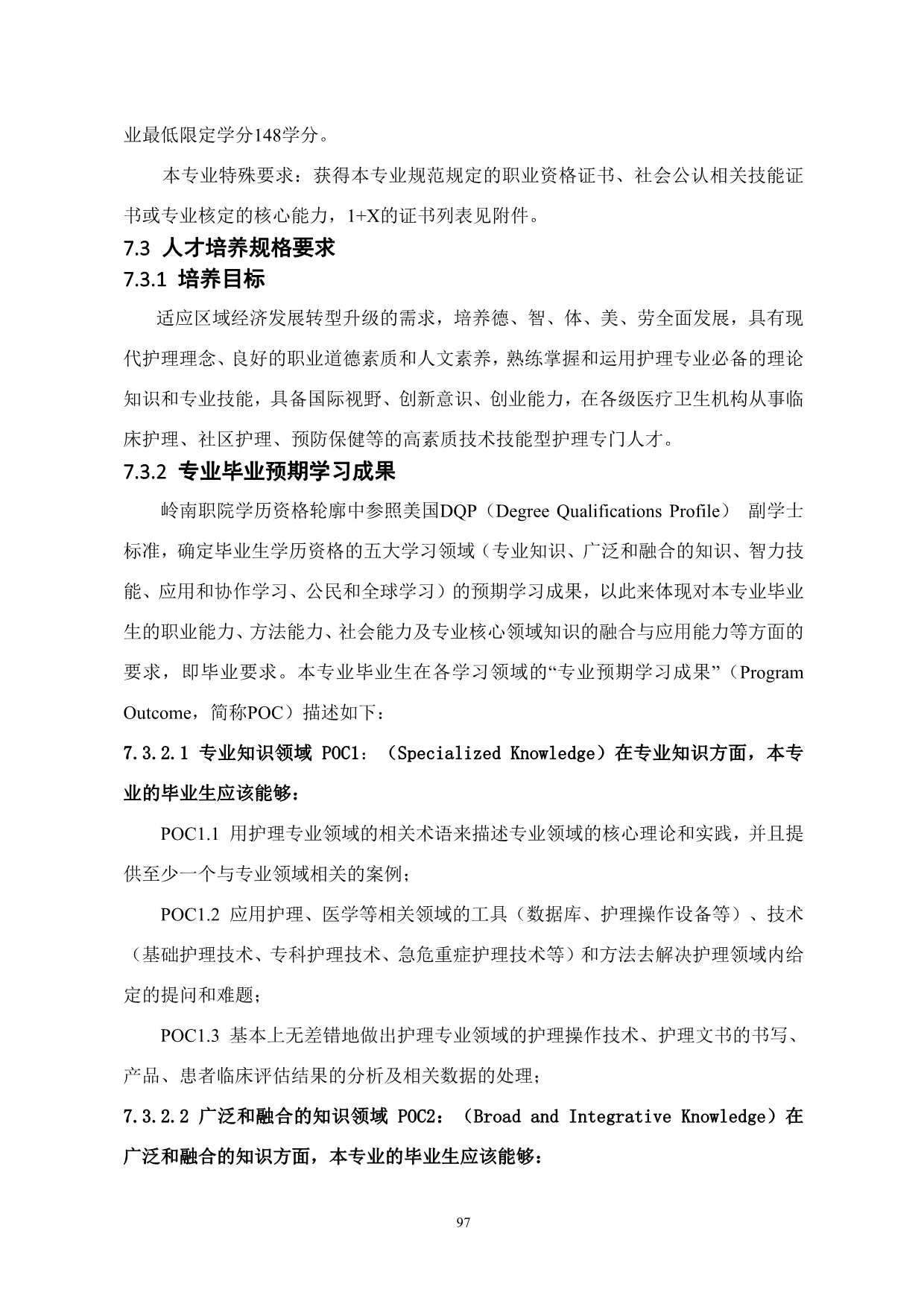 业最低限定学分148学分。

本专业特殊要求：获得本专业规范规定的职业资格证书、社会公认相关技能证书或专业核定的核心能力，1+X的证书列表见附件。

7.3 人才培养规格要求

7.3.1 培养目标

适应区域经济发展转型升级的需求，培养德、智、体、美、劳全面发展，具有现代护理理念、良好的职业道德素质和人文素养，熟练掌握和运用护理专业必备的理论知识和专业技能，具备国际视野、创新意识、创业能力，在各级医疗卫生机构从事临床护理、社区护理、预防保健等的高素质技术技能型护理专门人才。

7.3.2 专业毕业预期学习成果

岭南职院学历资格轮廓中参照美国DQP（Degree Qualifications Profile） 副学士标准，确定毕业生学历资格的五大学习领域（专业知识、广泛和融合的知识、智力技能、应用和协作学习、公民和全球学习）的预期学习成果，以此来体现对本专业毕业生的职业能力、方法能力、社会能力及专业核心领域知识的融合与应用能力等方面的要求，即毕业要求。本专业毕业生在各学习领域的“专业预期学习成果”（Program Outcome，简称POC）描述如下：

7.3.2.1 专业知识领域 POC1：（Specialized Knowledge）在专业知识方面，本专业的毕业生应该能够：

POC1.1 用护理专业领域的相关术语来描述专业领域的核心理论和实践，并且提供至少一个与专业领域相关的案例；

POC1.2 应用护理、医学等相关领域的工具（数据库、护理操作设备等）、技术（基础护理技术、专科护理技术、急危重症护理技术等）和方法去解决护理领域内给定的提问和难题；

POC1.3 基本上无差错地做出护理专业领域的护理操作技术、护理文书的书写、产品、患者临床评估结果的分析及相关数据的处理；

7.3.2.2 广泛和融合的知识领域 POC2：（Broad and Integrative Knowledge）在广泛和融合的知识方面，本专业的毕业生应该能够：

97